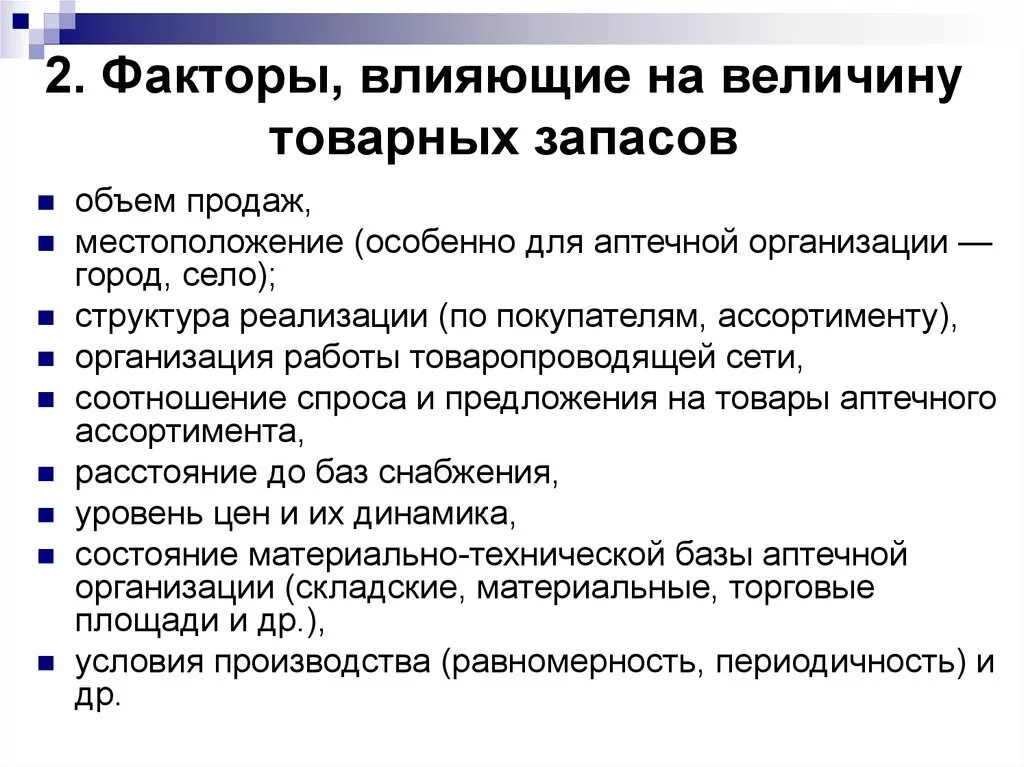 2. Факторы, влияющие на величину товарных запасов

- объем продаж,
- местоположение (особенно для аптечной организации — город, село);
- структура реализации (по покупателям, ассортименту),
- организация работы товаропроводящей сети,
- соотношение спроса и предложения на товары аптечного ассортимента,
- расстояние до баз снабжения,
- уровень цен и их динамика,
- состояние материально-технической базы аптечной организации (складские, материальные, торговые площади и др.),
- условия производства (равномерность, периодичность) и др.